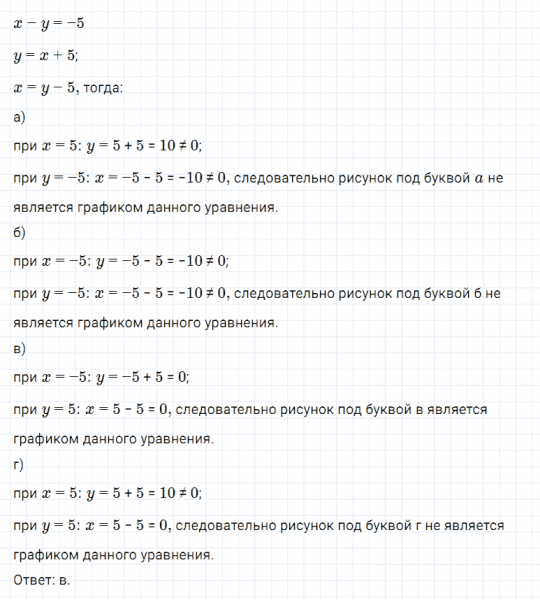 $x - y = -5$

$y = x + 5$;

$x = y - 5$, тогда:

а)

при $x = 5$: $y = 5 + 5 = 10 \neq 0$;

при $y = -5$: $x = -5 - 5 = -10 \neq 0$, следовательно рисунок под буквой $a$ не является графиком данного уравнения.

б)

при $x = -5$: $y = -5 - 5 = -10 \neq 0$;

при $y = -5$: $x = -5 - 5 = -10 \neq 0$, следовательно рисунок под буквой б не является графиком данного уравнения.

в)

при $x = -5$: $y = -5 + 5 = 0$;

при $y = 5$: $x = 5 - 5 = 0$, следовательно рисунок под буквой в является графиком данного уравнения.

г)

при $x = 5$: $y = 5 + 5 = 10 \neq 0$;

при $y = 5$: $x = 5 - 5 = 0$, следовательно рисунок под буквой г не является графиком данного уравнения.

Ответ: в.